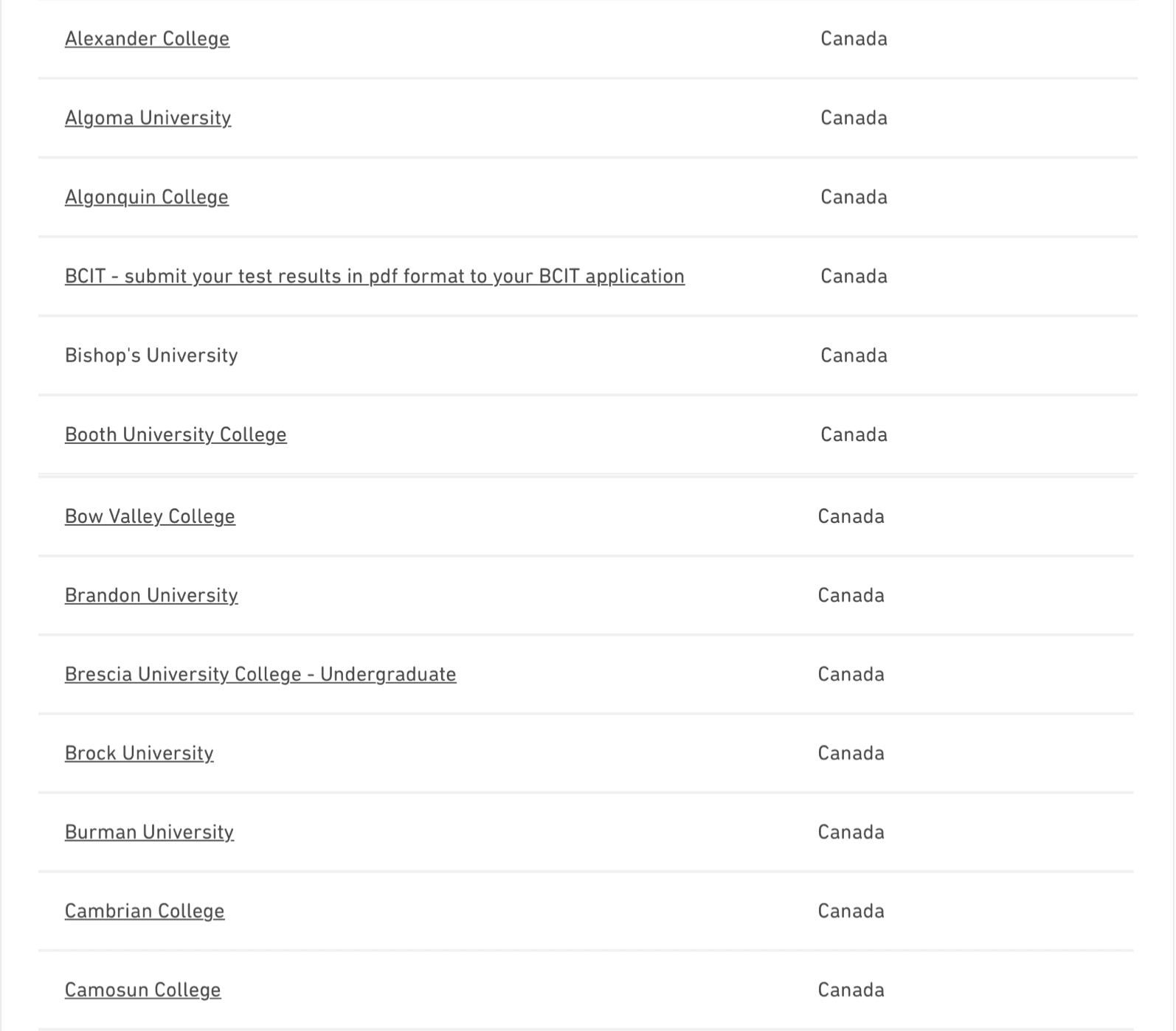 | | |
|---|---|
| Alexander College | Canada |
| Algoma University | Canada |
| Algonquin College | Canada |
| BCIT - submit your test results in pdf format to your BCIT application | Canada |
| Bishop's University | Canada |
| Booth University College | Canada |
| Bow Valley College | Canada |
| Brandon University | Canada |
| Brescia University College - Undergraduate | Canada |
| Brock University | Canada |
| Burman University | Canada |
| Cambrian College | Canada |
| Camosun College | Canada |